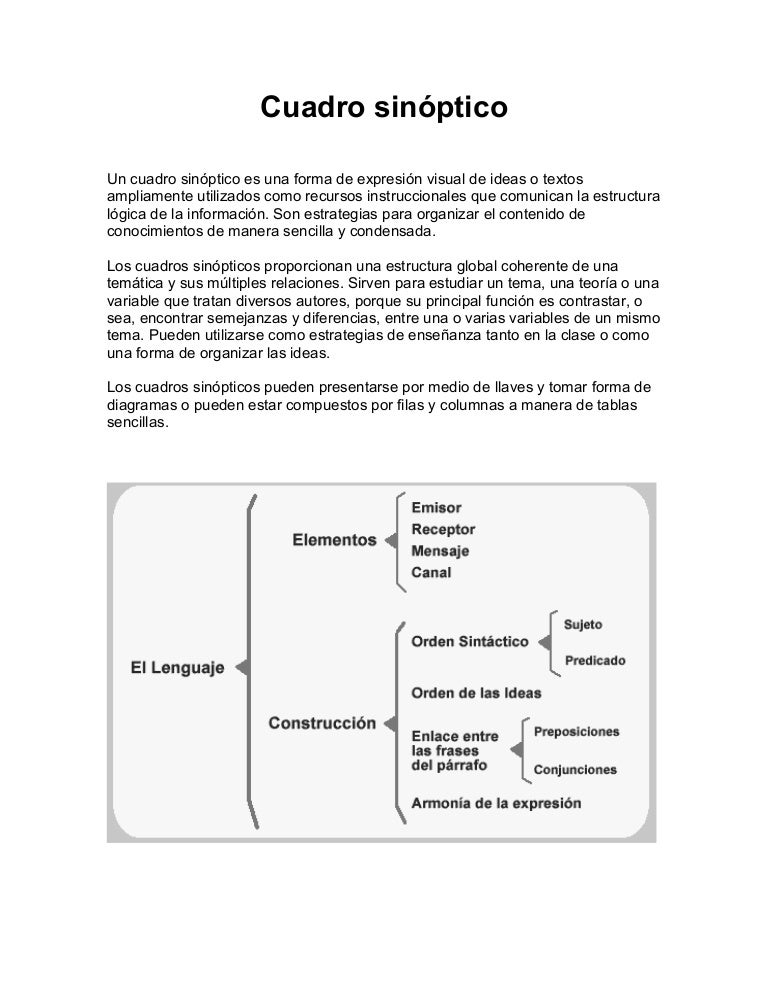 Cuadro sinóptico

Un cuadro sinóptico es una forma de expresión visual de ideas o textos ampliamente utilizados como recursos instruccionales que comunican la estructura lógica de la información. Son estrategias para organizar el contenido de conocimientos de manera sencilla y condensada.

Los cuadros sinópticos proporcionan una estructura global coherente de una temática y sus múltiples relaciones. Sirven para estudiar un tema, una teoría o una variable que tratan diversos autores, porque su principal función es contrastar, o sea, encontrar semejanzas y diferencias, entre una o varias variables de un mismo tema. Pueden utilizarse como estrategias de enseñanza tanto en la clase o como una forma de organizar las ideas.

Los cuadros sinópticos pueden presentarse por medio de llaves y tomar forma de diagramas o pueden estar compuestos por filas y columnas a manera de tablas sencillas.

El Lenguaje
Elementos
Emisor
Receptor
Mensaje
Canal
Construcción
Orden Sintáctico
Sujeto
Predicado
Orden de las Ideas
Enlace entre las frases del párrafo
Preposiciones
Conjunciones
Armonía de la expresión